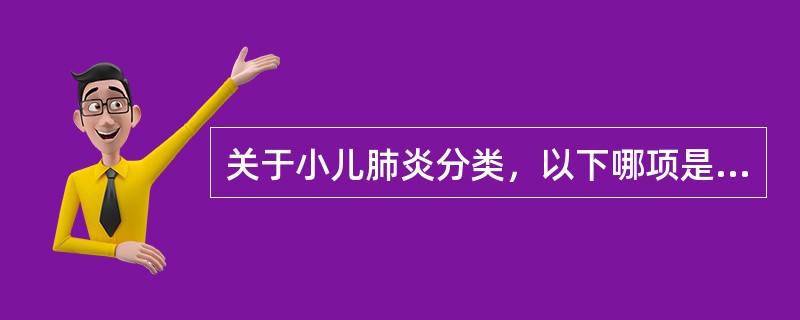 关于小儿肺炎分类，以下哪项是...